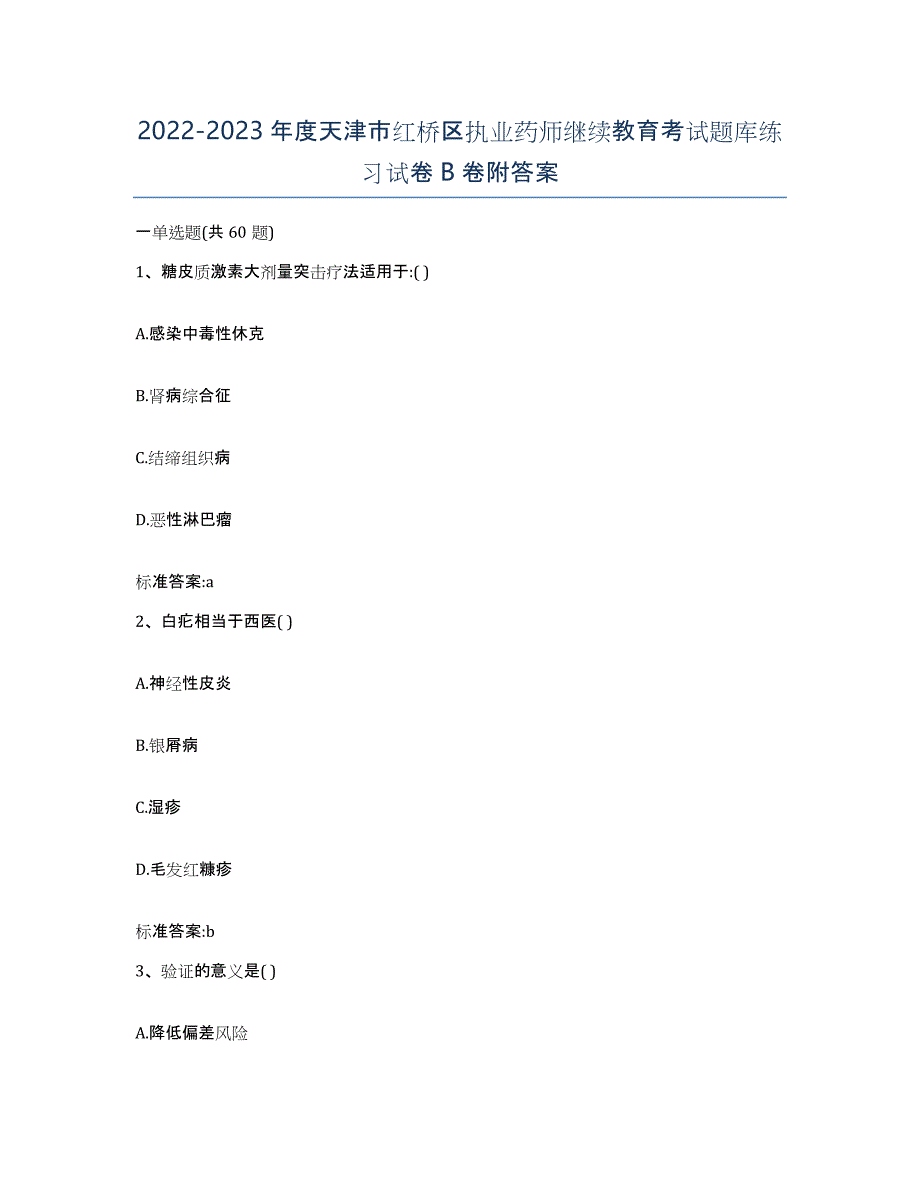 2022-2023 年度天津市红桥区执业药师继续教育考试题库练习试卷 B 卷附答案

一单选题(共 60 题)

1、糖皮质激素大剂量突击疗法适用于:( )

A.感染中毒性休克

B.肾病综合征

C.结缔组织病

D.恶性淋巴瘤

标准答案:a

2、白疕相当于西医( )

A.神经性皮炎

B.银屑病

C.湿疹

D.毛发红糠疹

标准答案:b

3、验证的意义是( )

A.降低偏差风险